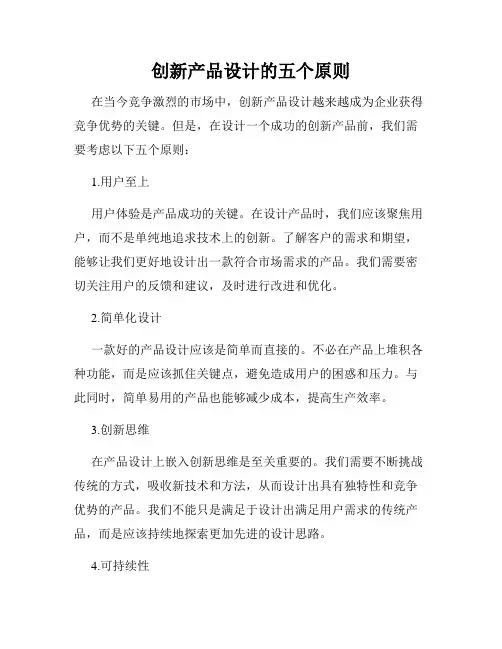 创新产品设计的五个原则

在当今竞争激烈的市场中，创新产品设计越来越成为企业获得竞争优势的关键。但是，在设计一个成功的创新产品前，我们需要考虑以下五个原则：

1.用户至上

用户体验是产品成功的关键。在设计产品时，我们应该聚焦用户，而不是单纯地追求技术上的创新。了解客户的需求和期望，能够让我们更好地设计出一款符合市场需求的产品。我们需要密切关注用户的反馈和建议，及时进行改进和优化。

2.简单化设计

一款好的产品设计应该是简单而直接的。不必在产品上堆积各种功能，而是应该抓住关键点，避免造成用户的困惑和压力。与此同时，简单易用的产品也能够减少成本，提高生产效率。

3.创新思维

在产品设计上嵌入创新思维是至关重要的。我们需要不断挑战传统的方式，吸收新技术和方法，从而设计出具有独特性和竞争优势的产品。我们不能只是满足于设计出满足用户需求的传统产品，而是应该持续地探索更加先进的设计思路。

4.可持续性